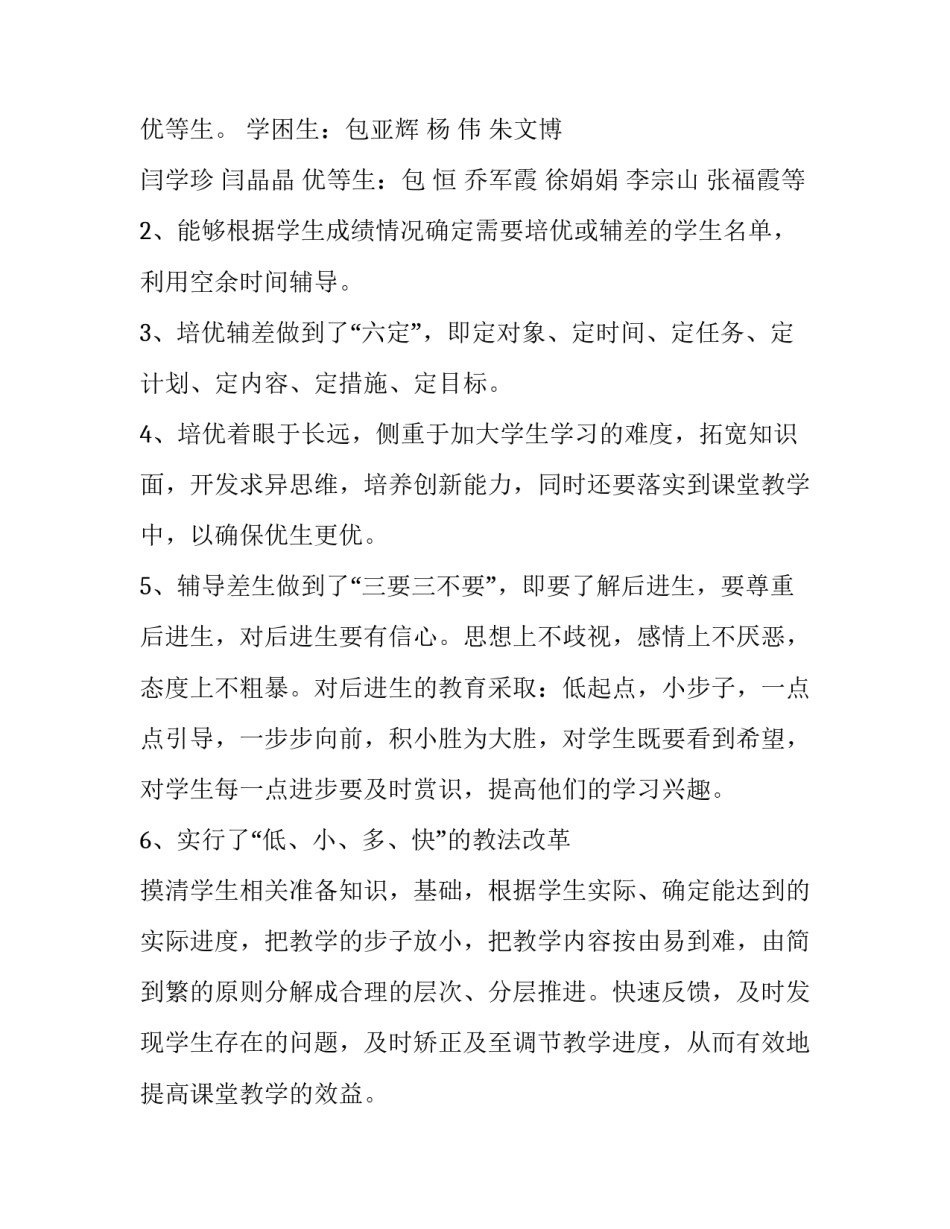 优等生。 学困生：包亚辉 杨 伟 朱文博

闫学珍 闫晶晶 优等生：包 恒 乔军霞 徐娟娟 李宗山 张福霞等

2、能够根据学生成绩情况确定需要培优或辅差的学生名单，利用空余时间辅导。

3、培优辅差做到了“六定”，即定对象、定时间、定任务、定计划、定内容、定措施、定目标。

4、培优着眼于长远，侧重于加大学生学习的难度，拓宽知识面，开发求异思维，培养创新能力，同时还要落实到课堂教学中，以确保优生更优。

5、辅导差生做到了“三要三不要”，即要了解后进生，要尊重后进生，对后进生要有信心。思想上不歧视，感情上不厌恶，态度上不粗暴。对后进生的教育采取：低起点，小步子，一点点引导，一步步向前，积小胜为大胜，对学生既要看到希望，对学生每一点进步要及时赏识，提高他们的学习兴趣。

6、实行了“低、小、多、快”的教法改革

摸清学生相关准备知识，基础，根据学生实际、确定能达到的实际进度，把教学的步子放小，把教学内容按由易到难，由简到繁的原则分解成合理的层次、分层推进。快速反馈，及时发现学生存在的问题，及时矫正及至调节教学进度，从而有效地提高课堂教学的效益。